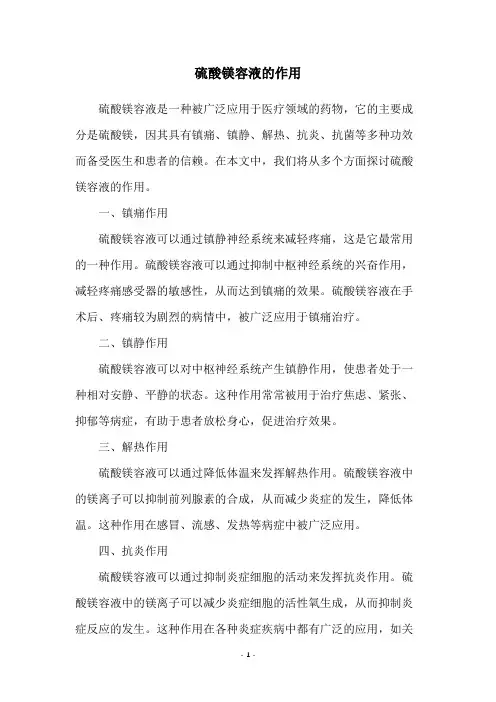 硫酸镁容液的作用

硫酸镁容液是一种被广泛应用于医疗领域的药物，它的主要成分是硫酸镁，因其具有镇痛、镇静、解热、抗炎、抗菌等多种功效而备受医生和患者的信赖。在本文中，我们将从多个方面探讨硫酸镁容液的作用。

一、镇痛作用

硫酸镁容液可以通过镇静神经系统来减轻疼痛，这是它最常用的一种作用。硫酸镁容液可以通过抑制中枢神经系统的兴奋作用，减轻疼痛感受器的敏感性，从而达到镇痛的效果。硫酸镁容液在手术后、疼痛较为剧烈的病情中，被广泛应用于镇痛治疗。

二、镇静作用

硫酸镁容液可以对中枢神经系统产生镇静作用，使患者处于一种相对安静、平静的状态。这种作用常常被用于治疗焦虑、紧张、抑郁等病症，有助于患者放松身心，促进治疗效果。

三、解热作用

硫酸镁容液可以通过降低体温来发挥解热作用。硫酸镁容液中的镁离子可以抑制前列腺素的合成，从而减少炎症的发生，降低体温。这种作用在感冒、流感、发热等病症中被广泛应用。

四、抗炎作用

硫酸镁容液可以通过抑制炎症细胞的活动来发挥抗炎作用。硫酸镁容液中的镁离子可以减少炎症细胞的活性氧生成，从而抑制炎症反应的发生。这种作用在各种炎症疾病中都有广泛的应用，如关

- 1 -